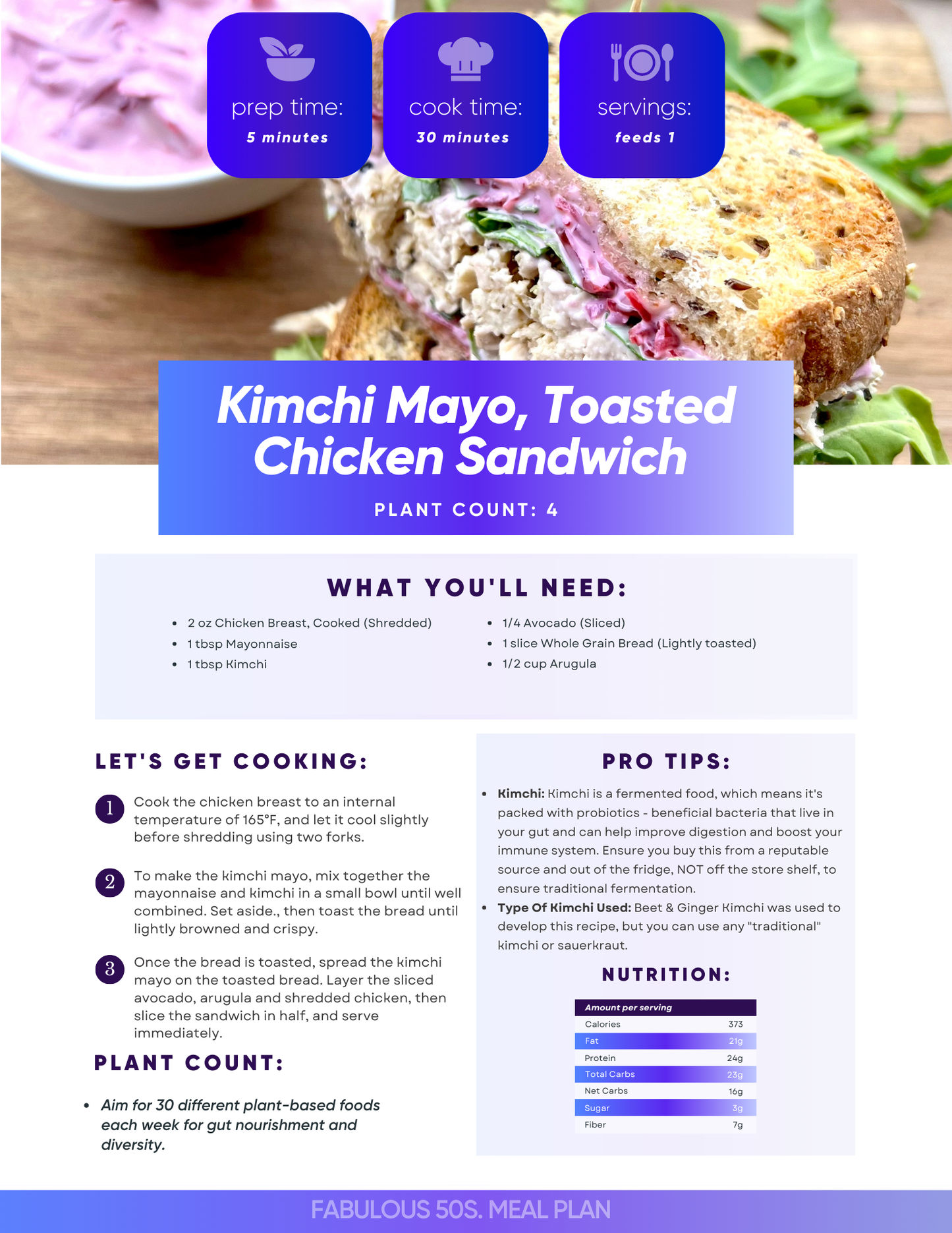 prep time:
5 minutes

cook time:
30 minutes

servings:
feeds 1

Kimchi Mayo, Toasted Chicken Sandwich

PLANT COUNT: 4

WHAT YOU'LL NEED:

• 2 oz Chicken Breast, Cooked (Shredded)
• 1 tbsp Mayonnaise
• 1 tbsp Kimchi

• 1/4 Avocado (Sliced)
• 1 slice Whole Grain Bread (Lightly toasted)
• 1/2 cup Arugula

LET'S GET COOKING:

1 Cook the chicken breast to an internal temperature of 165°F, and let it cool slightly before shredding using two forks.

2 To make the kimchi mayo, mix together the mayonnaise and kimchi in a small bowl until well combined. Set aside., then toast the bread until lightly browned and crispy.

3 Once the bread is toasted, spread the kimchi mayo on the toasted bread. Layer the sliced avocado, arugula and shredded chicken, then slice the sandwich in half, and serve immediately.

PLANT COUNT:

• Aim for 30 different plant-based foods each week for gut nourishment and diversity.

PRO TIPS:

• Kimchi: Kimchi is a fermented food, which means it's packed with probiotics - beneficial bacteria that live in your gut and can help improve digestion and boost your immune system. Ensure you buy this from a reputable source and out of the fridge, NOT off the store shelf, to ensure traditional fermentation.
• Type Of Kimchi Used: Beet & Ginger Kimchi was used to develop this recipe, but you can use any "traditional" kimchi or sauerkraut.

NUTRITION:

| Amount per serving | |
|---|---|
| Calories | 373 |
| Fat | 21g |
| Protein | 24g |
| Total Carbs | 23g |
| Net Carbs | 16g |
| Sugar | 3g |
| Fiber | 7g |

FABULOUS 50S. MEAL PLAN